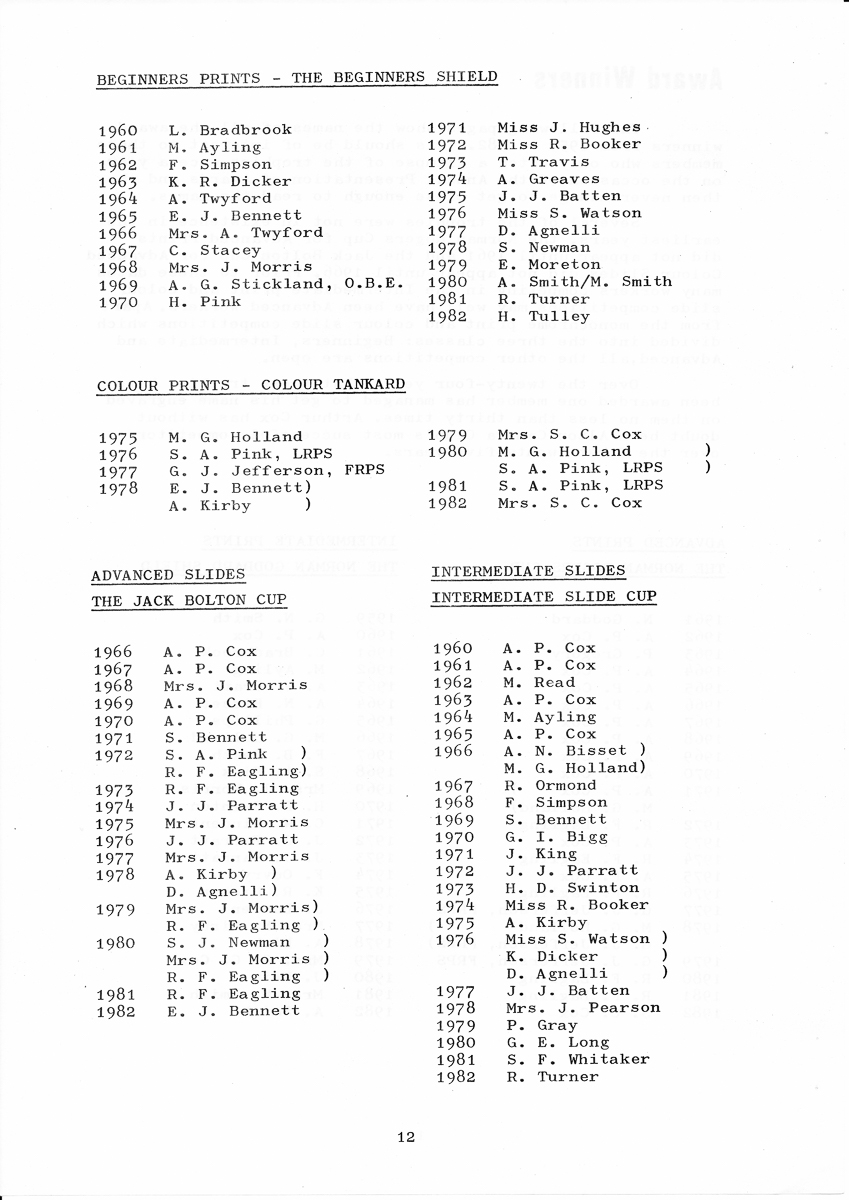 BEGINNERS PRINTS - THE BEGINNERS SHIELD

1960 L. Bradbrook
1961 M. Ayling
1962 F. Simpson
1963 K. R. Dicker
1964 A. Twyford
1965 E. J. Bennett
1966 Mrs. A. Twyford
1967 C. Stacey
1968 Mrs. J. Morris
1969 A. G. Stickland, O.B.E.
1970 H. Pink

1971 Miss J. Hughes
1972 Miss R. Booker
1973 T. Travis
1974 A. Greaves
1975 J. J. Batten
1976 Miss S. Watson
1977 D. Agnelli
1978 S. Newman
1979 E. Moreton
1980 A. Smith/M. Smith
1981 R. Turner
1982 H. Tulley

COLOUR PRINTS - COLOUR TANKARD

1975 M. G. Holland
1976 S. A. Pink, LRPS
1977 G. J. Jefferson, FRPS
1978 E. J. Bennett)
A. Kirby )

1979 Mrs. S. C. Cox
1980 M. G. Holland )
S. A. Pink, LRPS )
1981 S. A. Pink, LRPS
1982 Mrs. S. C. Cox

ADVANCED SLIDES
THE JACK BOLTON CUP

1966 A. P. Cox
1967 A. P. Cox
1968 Mrs. J. Morris
1969 A. P. Cox
1970 A. P. Cox
1971 S. Bennett
1972 S. A. Pink )
R. F. Eagling)
1973 R. F. Eagling
1974 J. J. Parratt
1975 Mrs. J. Morris
1976 J. J. Parratt
1977 Mrs. J. Morris
1978 A. Kirby )
D. Agnelli)
1979 Mrs. J. Morris)
R. F. Eagling )
1980 S. J. Newman )
Mrs. J. Morris )
R. F. Eagling )
1981 R. F. Eagling
1982 E. J. Bennett

INTERMEDIATE SLIDES
INTERMEDIATE SLIDE CUP

1960 A. P. Cox
1961 A. P. Cox
1962 M. Read
1963 A. P. Cox
1964 M. Ayling
1965 A. P. Cox
1966 A. N. Bisset )
M. G. Holland)
1967 R. Ormond
1968 F. Simpson
1969 S. Bennett
1970 G. I. Bigg
1971 J. King
1972 J. J. Parratt
1973 H. D. Swinton
1974 Miss R. Booker
1975 A. Kirby
1976 Miss S. Watson )
K. Dicker )
D. Agnelli )
1977 J. J. Batten
1978 Mrs. J. Pearson
1979 P. Gray
1980 G. E. Long
1981 S. F. Whitaker
1982 R. Turner

12